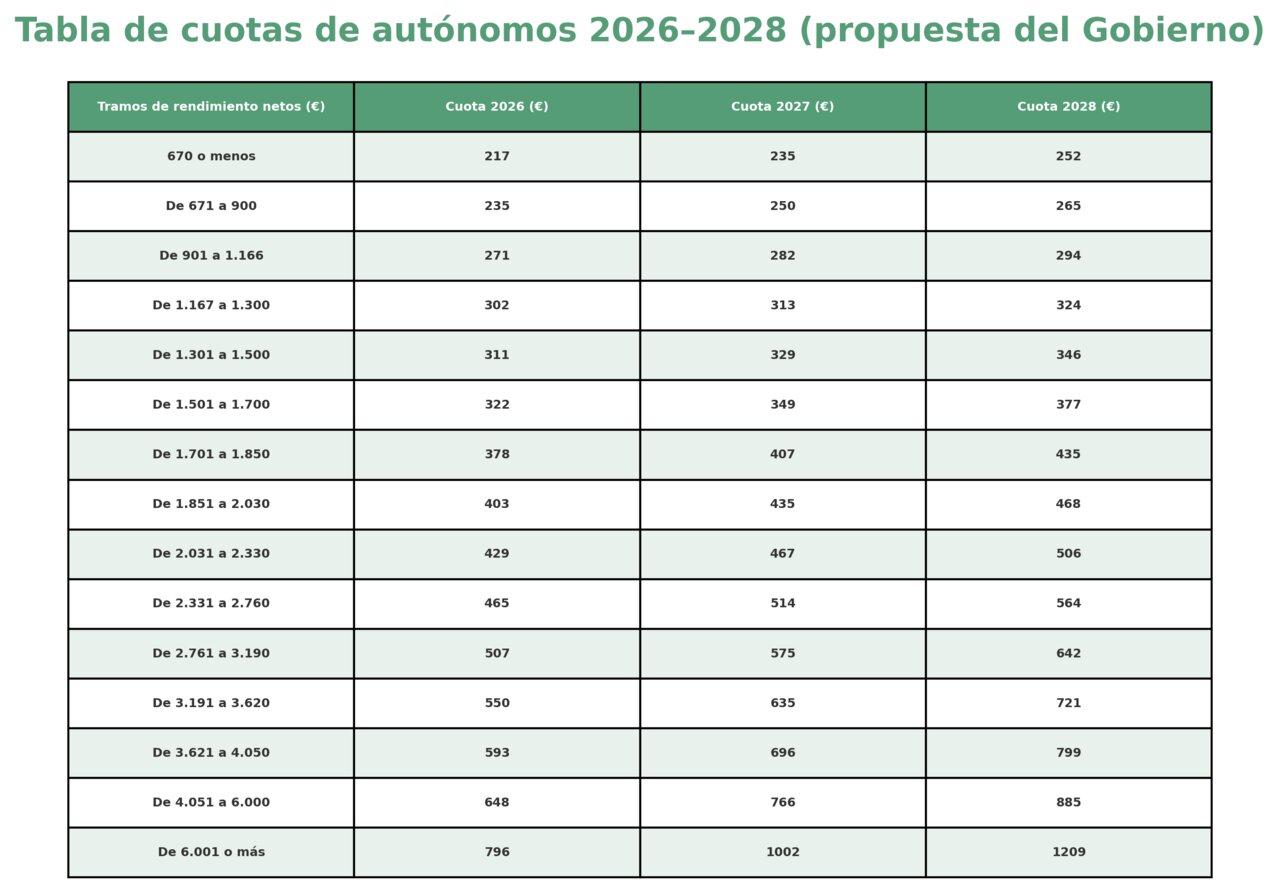 Tabla de cuotas de autónomos 2026–2028 (propuesta del Gobierno)

| Tramos de rendimiento netos (€) | Cuota 2026 (€) | Cuota 2027 (€) | Cuota 2028 (€) |
|---|---|---|---|
| 670 o menos | 217 | 235 | 252 |
| De 671 a 900 | 235 | 250 | 265 |
| De 901 a 1.166 | 271 | 282 | 294 |
| De 1.167 a 1.300 | 302 | 313 | 324 |
| De 1.301 a 1.500 | 311 | 329 | 346 |
| De 1.501 a 1.700 | 322 | 349 | 377 |
| De 1.701 a 1.850 | 378 | 407 | 435 |
| De 1.851 a 2.030 | 403 | 435 | 468 |
| De 2.031 a 2.330 | 429 | 467 | 506 |
| De 2.331 a 2.760 | 465 | 514 | 564 |
| De 2.761 a 3.190 | 507 | 575 | 642 |
| De 3.191 a 3.620 | 550 | 635 | 721 |
| De 3.621 a 4.050 | 593 | 696 | 799 |
| De 4.051 a 6.000 | 648 | 766 | 885 |
| De 6.001 o más | 796 | 1002 | 1209 |